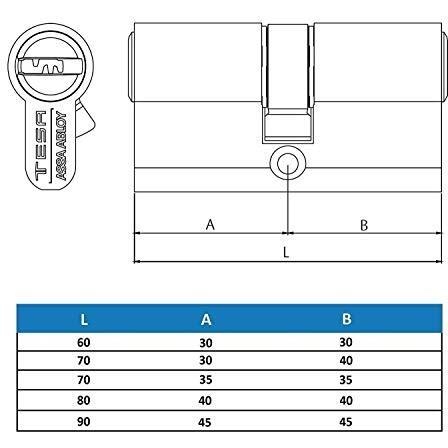 TESA
ASSA ABLOY

A
B
L

| L | A | B |
|---|---|---|
| 60 | 30 | 30 |
| 70 | 30 | 40 |
| 70 | 35 | 35 |
| 80 | 40 | 40 |
| 90 | 45 | 45 |